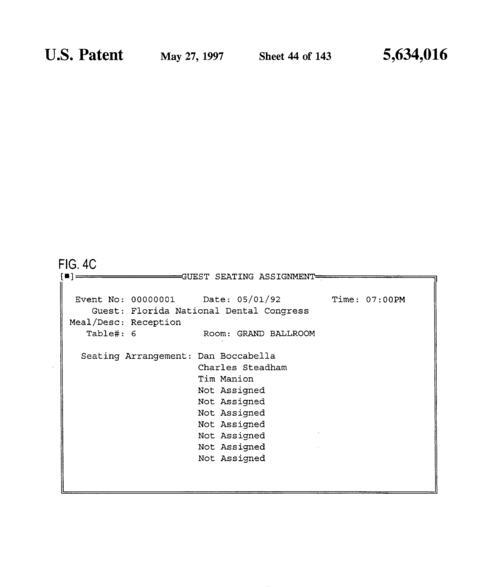 U.S. Patent May 27, 1997 Sheet 44 of 143 5,634,016

FIG. 4C

[■] GUEST SEATING ASSIGNMENT

Event No: 00000001 Date: 05/01/92 Time: 07:00PM
Guest: Florida National Dental Congress
Meal/Desc: Reception
Table#: 6 Room: GRAND BALLROOM

Seating Arrangement: Dan Boccabella
Charles Steadham
Tim Manion
Not Assigned
Not Assigned
Not Assigned
Not Assigned
Not Assigned
Not Assigned
Not Assigned